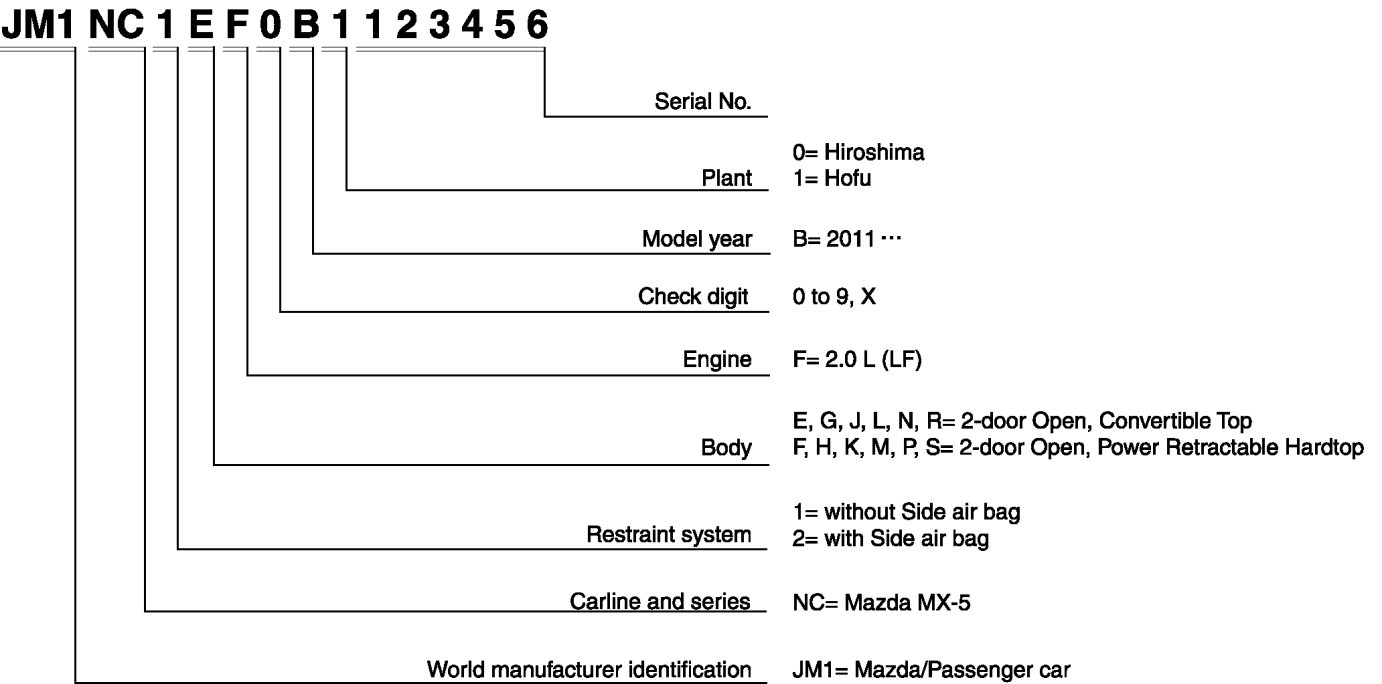 JM1 NC 1 E F 0 B 1 1 2 3 4 5 6

Serial No.

Plant 0= Hiroshima
1= Hofu

Model year B= 2011 ···

Check digit 0 to 9, X

Engine F= 2.0 L (LF)

Body E, G, J, L, N, R= 2-door Open, Convertible Top
F, H, K, M, P, S= 2-door Open, Power Retractable Hardtop

Restraint system 1= without Side air bag
2= with Side air bag

Carline and series NC= Mazda MX-5

World manufacturer identification JM1= Mazda/Passenger car